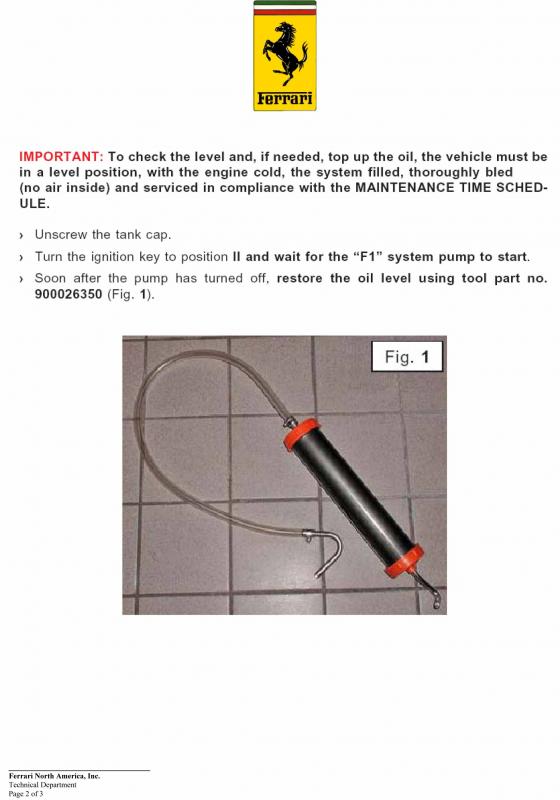 Ferrari

IMPORTANT: To check the level and, if needed, top up the oil, the vehicle must be in a level position, with the engine cold, the system filled, thoroughly bled (no air inside) and serviced in compliance with the MAINTENANCE TIME SCHEDULE.

› Unscrew the tank cap.
› Turn the ignition key to position II and wait for the "F1" system pump to start.
› Soon after the pump has turned off, restore the oil level using tool part no. 900026350 (Fig. 1).

Fig. 1

Ferrari North America, Inc.
Technical Department
Page 2 of 3